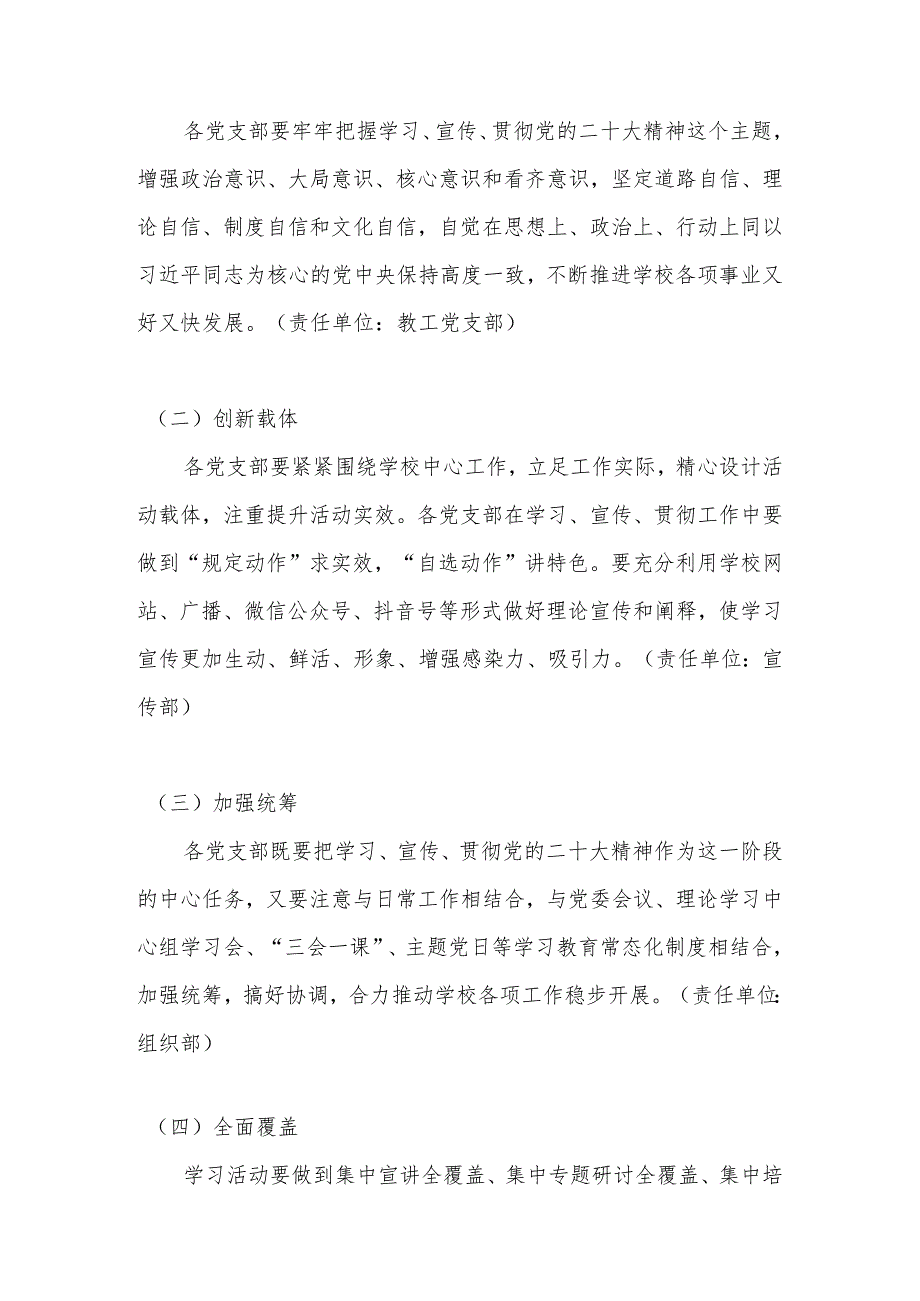 各党支部要牢牢把握学习、宣传、贯彻党的二十大精神这个主题，增强政治意识、大局意识、核心意识和看齐意识，坚定道路自信、理论自信、制度自信和文化自信，自觉在思想上、政治上、行动上同以习近平同志为核心的党中央保持高度一致，不断推进学校各项事业又好又快发展。（责任单位：教工党支部）

（二）创新载体

各党支部要紧紧围绕学校中心工作，立足工作实际，精心设计活动载体，注重提升活动实效。各党支部在学习、宣传、贯彻工作中要做到“规定动作”求实效，“自选动作”讲特色。要充分利用学校网站、广播、微信公众号、抖音号等形式做好理论宣传和阐释，使学习宣传更加生动、鲜活、形象、增强感染力、吸引力。（责任单位：宣传部）

（三）加强统筹

各党支部既要把学习、宣传、贯彻党的二十大精神作为这一阶段的中心任务，又要注意与日常工作相结合，与党委会议、理论学习中心组学习会、“三会一课”、主题党日等学习教育常态化制度相结合，加强统筹，搞好协调，合力推动学校各项工作稳步开展。（责任单位：组织部）

（四）全面覆盖

学习活动要做到集中宣讲全覆盖、集中专题研讨全覆盖、集中培